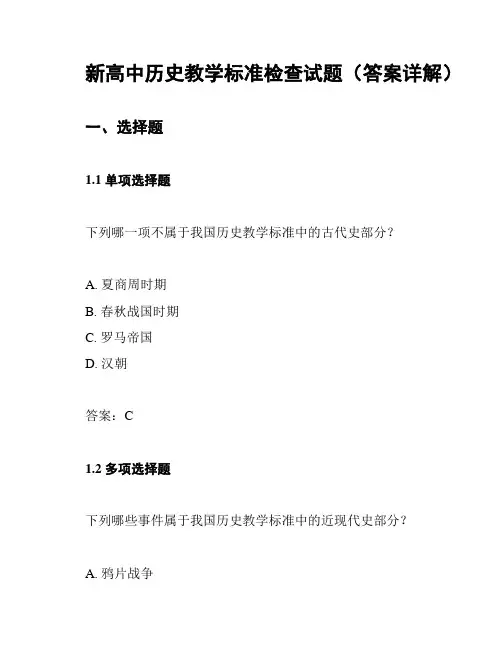 新高中历史教学标准检查试题（答案详解）

一、选择题

1.1 单项选择题

下列哪一项不属于我国历史教学标准中的古代史部分？

A. 夏商周时期
B. 春秋战国时期
C. 罗马帝国
D. 汉朝

答案：C

1.2 多项选择题

下列哪些事件属于我国历史教学标准中的近现代史部分？

A. 鸦片战争